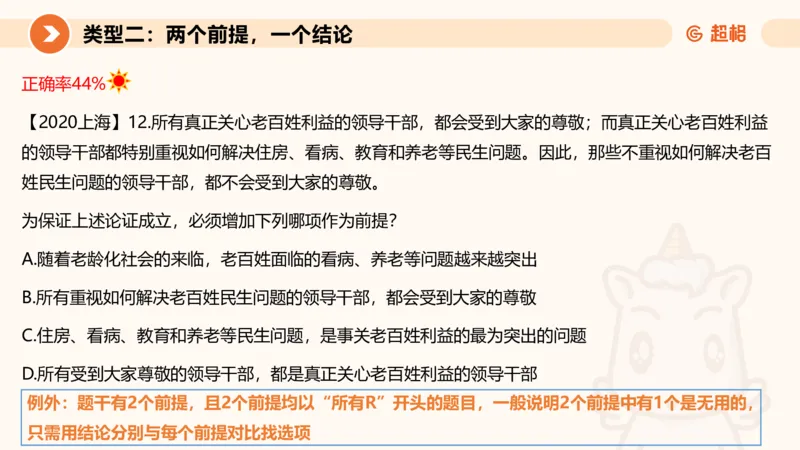 类型二：两个前提，一个结论

超格

正确率44%

【2020上海】12.所有真正关心老百姓利益的领导干部，都会受到大家的尊敬；而真正关心老百姓利益的领导干部都特别重视如何解决住房、看病、教育和养老等民生问题。因此，那些不重视如何解决老百姓民生问题的领导干部，都不会受到大家的尊敬。

为保证上述论证成立，必须增加下列哪项作为前提？

A.随着老龄化社会的来临，老百姓面临的看病、养老等问题越来越突出

B.所有重视如何解决老百姓民生问题的领导干部，都会受到大家的尊敬

C.住房、看病、教育和养老等民生问题，是事关老百姓利益的最为突出的问题

D.所有受到大家尊敬的领导干部，都是真正关心老百姓利益的领导干部

例外：题干有2个前提，且2个前提均以“所有R”开头的题目，一般说明2个前提中有1个是无用的，只需用结论分别与每个前提对比找选项